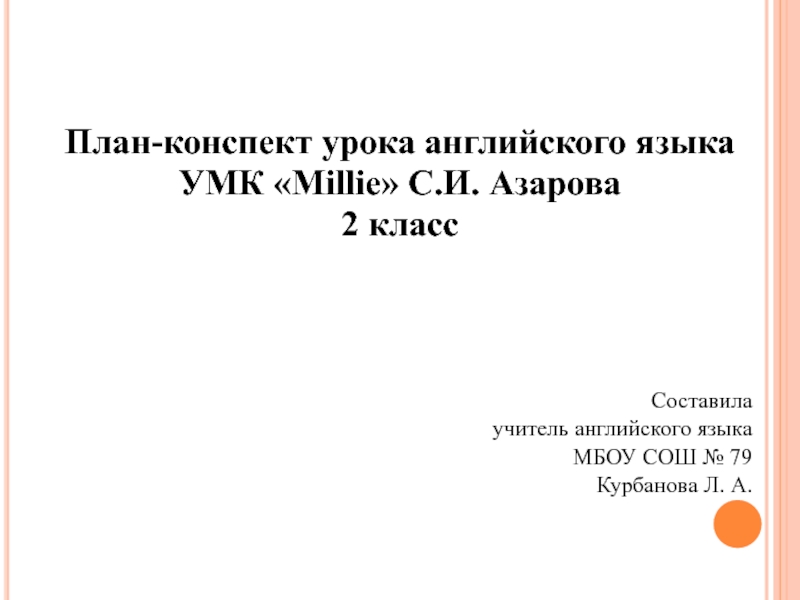 План-конспект урока английского языка
УМК «Millie» С.И. Азарова
2 класс

Составила
учитель английского языка
МБОУ СОШ № 79
Курбанова Л. А.